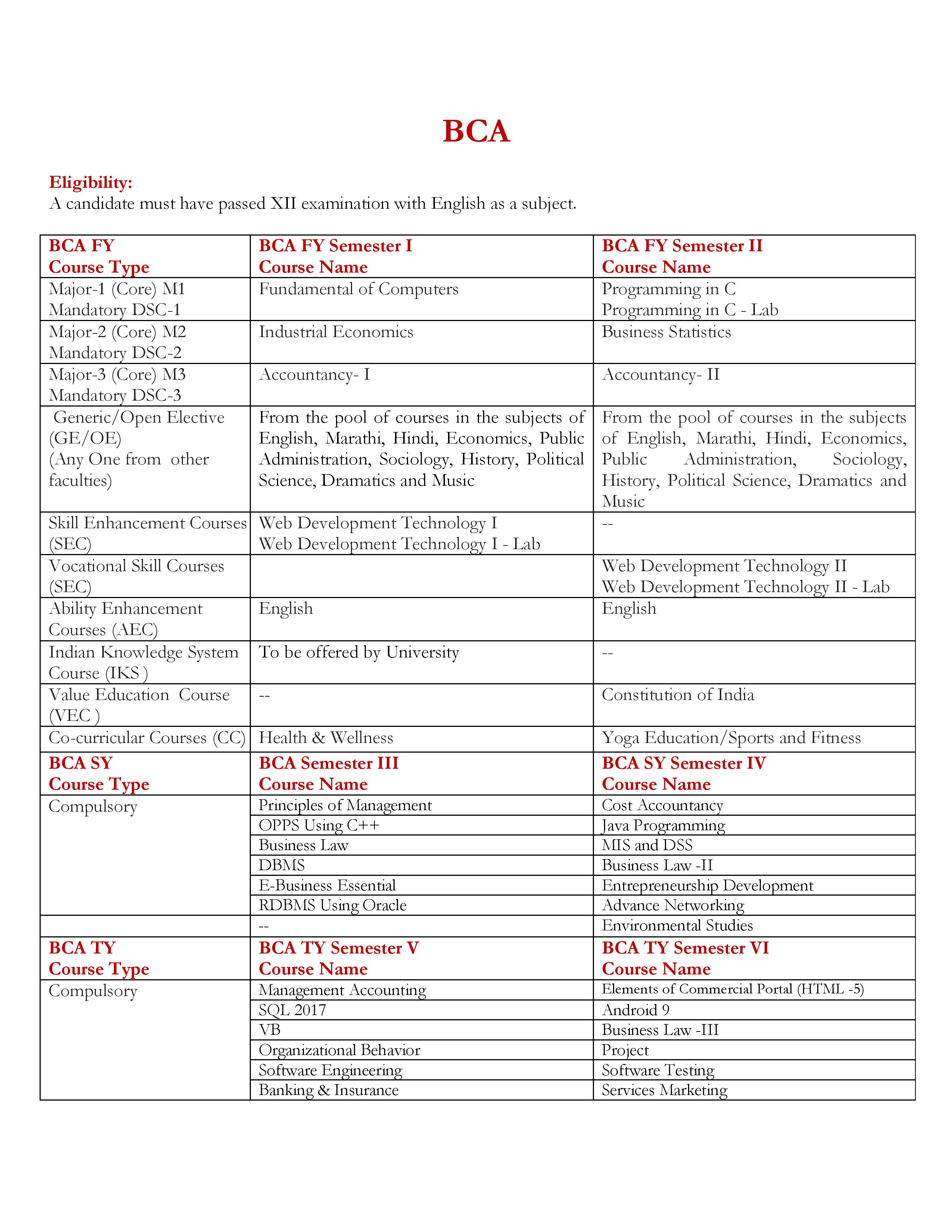 BCA

Eligibility:
A candidate must have passed XII examination with English as a subject.

| BCA FY Course Type | BCA FY Semester I Course Name | BCA FY Semester II Course Name |
|---|---|---|
| Major-1 (Core) M1 Mandatory DSC-1 | Fundamental of Computers | Programming in C Programming in C - Lab |
| Major-2 (Core) M2 Mandatory DSC-2 | Industrial Economics | Business Statistics |
| Major-3 (Core) M3 Mandatory DSC-3 | Accountancy- I | Accountancy- II |
| Generic/Open Elective (GE/OE) (Any One from other faculties) | From the pool of courses in the subjects of English, Marathi, Hindi, Economics, Public Administration, Sociology, History, Political Science, Dramatics and Music | From the pool of courses in the subjects of English, Marathi, Hindi, Economics, Public Administration, Sociology, History, Political Science, Dramatics and Music |
| Skill Enhancement Courses (SEC) | Web Development Technology I Web Development Technology I - Lab | -- |
| Vocational Skill Courses (SEC) | | Web Development Technology II Web Development Technology II - Lab |
| Ability Enhancement Courses (AEC) | English | English |
| Indian Knowledge System Course (IKS ) | To be offered by University | -- |
| Value Education Course (VEC ) | -- | Constitution of India |
| Co-curricular Courses (CC) | Health & Wellness | Yoga Education/Sports and Fitness |
| BCA SY Course Type | BCA Semester III Course Name | BCA SY Semester IV Course Name |
| Compulsory | Principles of Management | Cost Accountancy |
| | OPPS Using C++ | Java Programming |
| | Business Law | MIS and DSS |
| | DBMS | Business Law -II |
| | E-Business Essential | Entrepreneurship Development |
| | RDBMS Using Oracle | Advance Networking |
| | -- | Environmental Studies |
| BCA TY Course Type | BCA TY Semester V Course Name | BCA TY Semester VI Course Name |
| Compulsory | Management Accounting | Elements of Commercial Portal (HTML -5) |
| | SQL 2017 | Android 9 |
| | VB | Business Law -III |
| | Organizational Behavior | Project |
| | Software Engineering | Software Testing |
| | Banking & Insurance | Services Marketing |